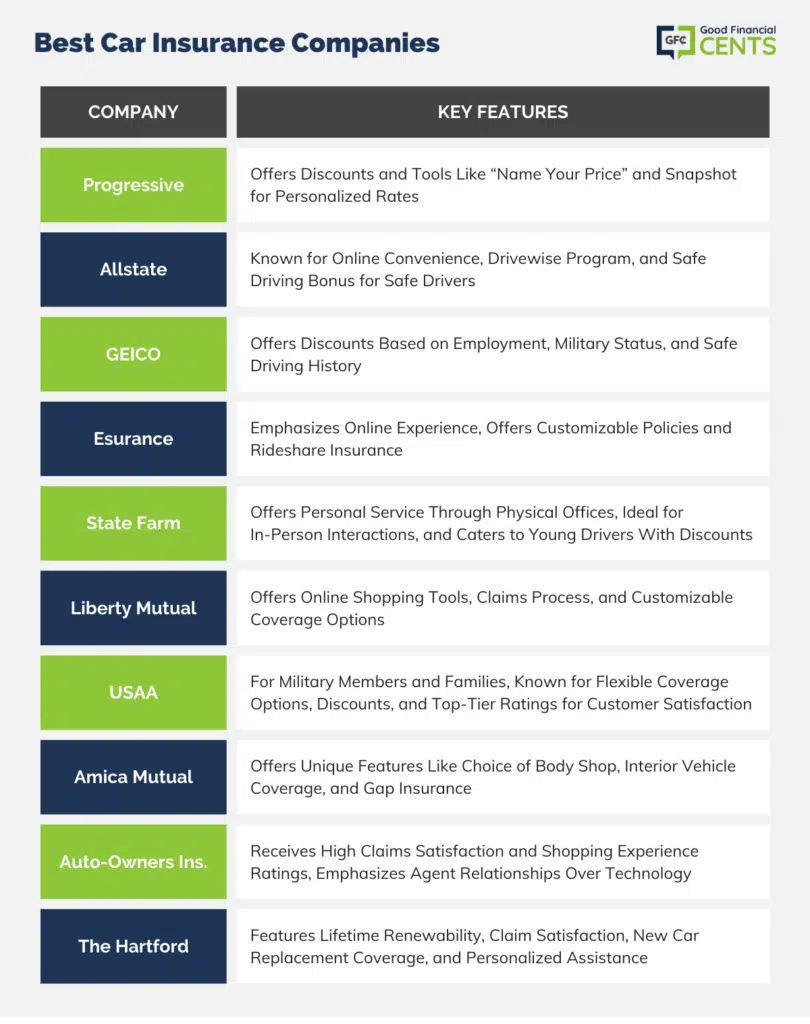 Best Car Insurance Companies

GFC Good Financial CENTS

| COMPANY | KEY FEATURES |
|---|---|
| Progressive | Offers Discounts and Tools Like “Name Your Price” and Snapshot for Personalized Rates |
| Allstate | Known for Online Convenience, Drivewise Program, and Safe Driving Bonus for Safe Drivers |
| GEICO | Offers Discounts Based on Employment, Military Status, and Safe Driving History |
| Esurance | Emphasizes Online Experience, Offers Customizable Policies and Rideshare Insurance |
| State Farm | Offers Personal Service Through Physical Offices, Ideal for In-Person Interactions, and Caters to Young Drivers With Discounts |
| Liberty Mutual | Offers Online Shopping Tools, Claims Process, and Customizable Coverage Options |
| USAA | For Military Members and Families, Known for Flexible Coverage Options, Discounts, and Top-Tier Ratings for Customer Satisfaction |
| Amica Mutual | Offers Unique Features Like Choice of Body Shop, Interior Vehicle Coverage, and Gap Insurance |
| Auto-Owners Ins. | Receives High Claims Satisfaction and Shopping Experience Ratings, Emphasizes Agent Relationships Over Technology |
| The Hartford | Features Lifetime Renewability, Claim Satisfaction, New Car Replacement Coverage, and Personalized Assistance |